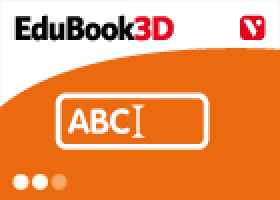 EduBook3D

V

ABC